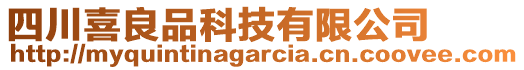 四川喜良品科技有限公司
http://myquintinagarcia.cn.coovee.com